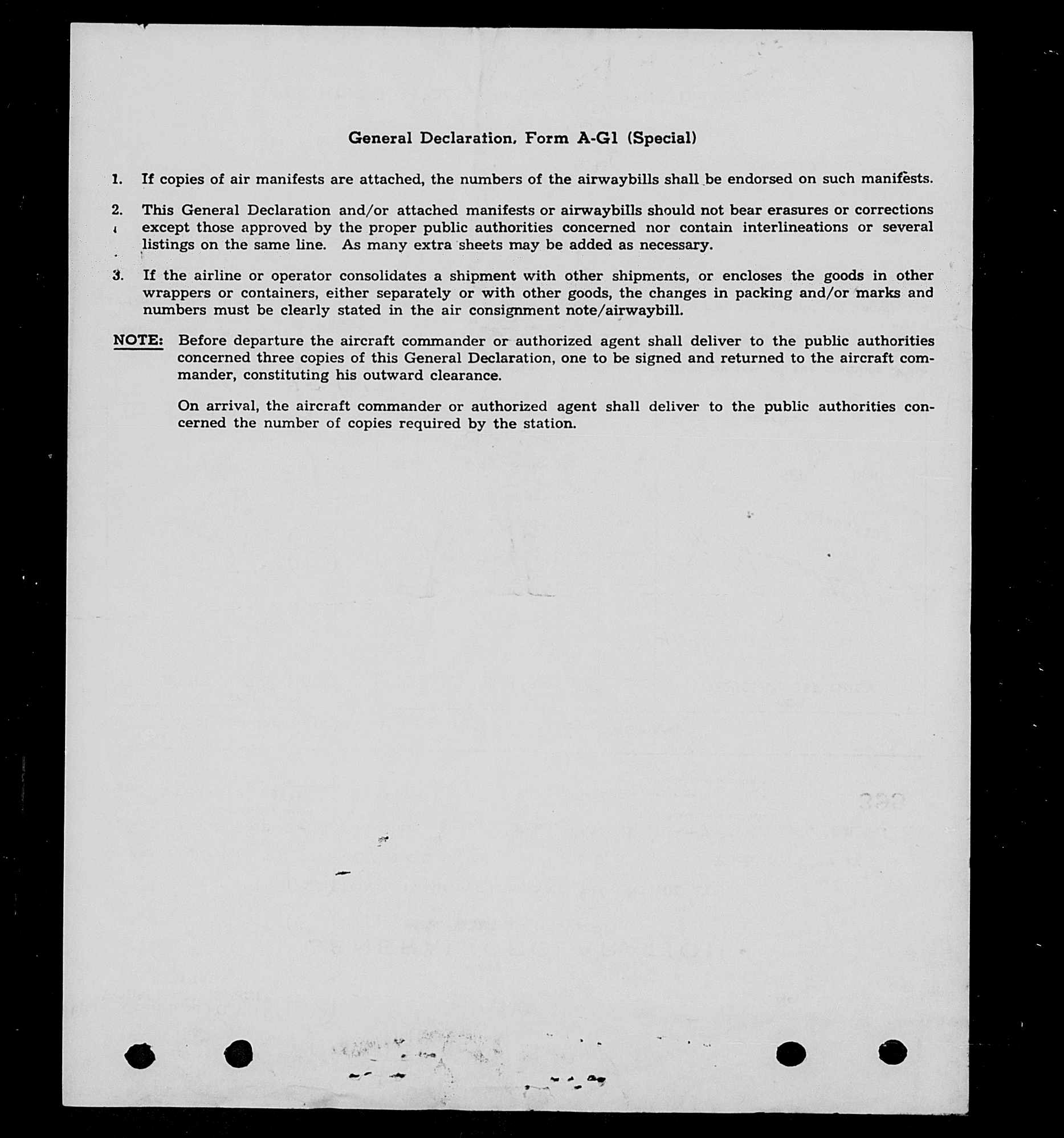 General Declaration, Form A-G1 (Special)

1. If copies of air manifests are attached, the numbers of the airwaybills shall be endorsed on such manifests.

2. This General Declaration and/or attached manifests or airwaybills should not bear erasures or corrections except those approved by the proper public authorities concerned nor contain interlineations or several listings on the same line. As many extra sheets may be added as necessary.

3. If the airline or operator consolidates a shipment with other shipments, or encloses the goods in other wrappers or containers, either separately or with other goods, the changes in packing and/or marks and numbers must be clearly stated in the air consignment note/airwaybill.

NOTE: Before departure the aircraft commander or authorized agent shall deliver to the public authorities concerned three copies of this General Declaration, one to be signed and returned to the aircraft commander, constituting his outward clearance.

On arrival, the aircraft commander or authorized agent shall deliver to the public authorities concerned the number of copies required by the station.